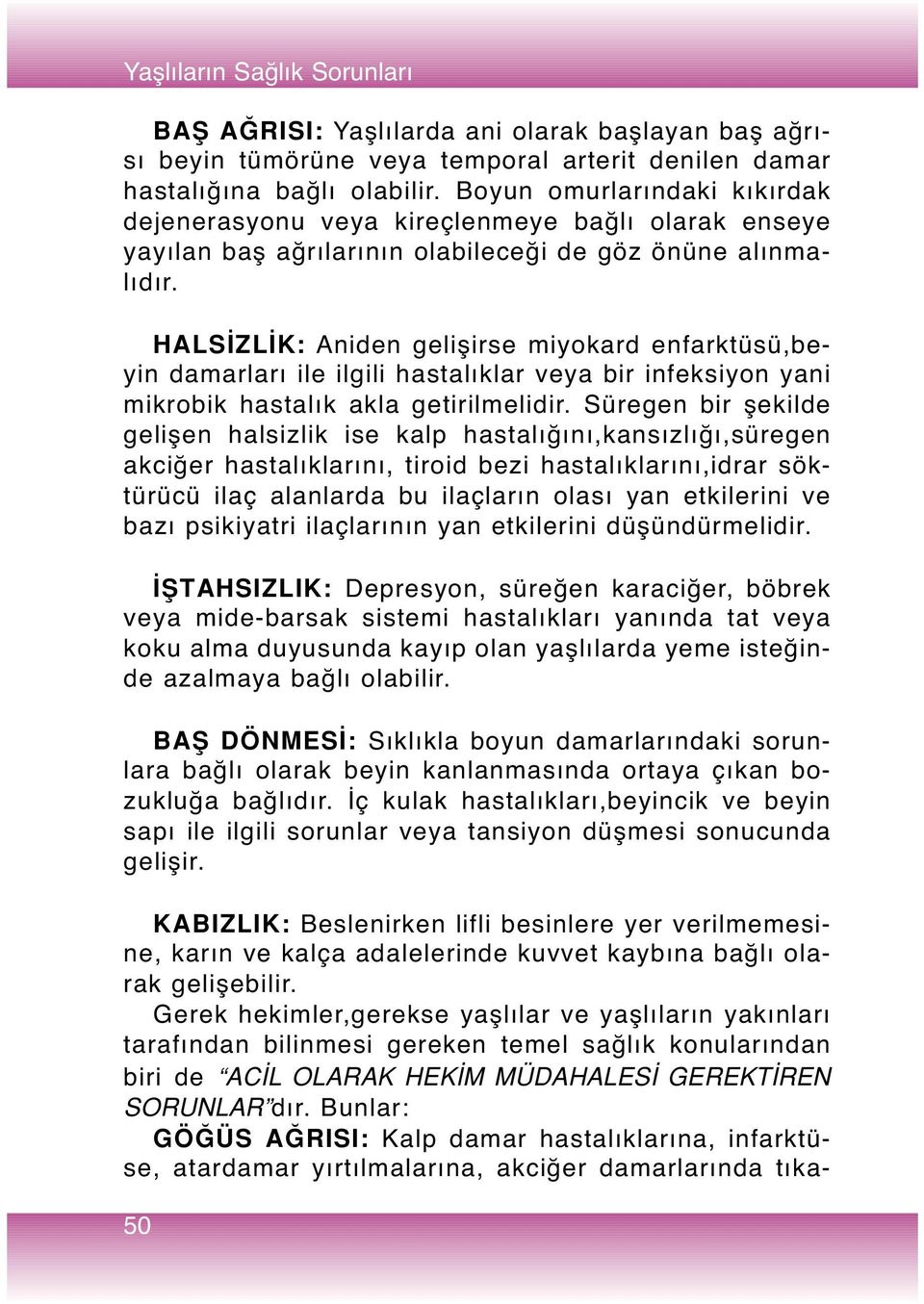 Yaşlıların Sağlık Sorunları

BAŞ AĞRISI: Yaşlılarda ani olarak başlayan baş ağrısı beyin tümörüne veya temporal arterit denilen damar hastalığına bağlı olabilir. Boyun omurlarındaki kıkırdak dejenerasyonu veya kireçlenmeye bağlı olarak enseye yayılan baş ağrılarının olabileceği de göz önüne alınmalıdır.

HALSİZLİK: Aniden gelişirse miyokard enfarktüsü,beyin damarları ile ilgili hastalıklar veya bir infeksiyon yani mikrobik hastalık akla getirilmelidir. Süregen bir şekilde gelişen halsizlik ise kalp hastalığını,kansızlığı,süregen akciğer hastalıklarını, tiroid bezi hastalıklarını,idrar söktürücü ilaç alanlarda bu ilaçların olası yan etkilerini ve bazı psikiyatri ilaçlarının yan etkilerini düşündürmelidir.

İŞTAHSIZLIK: Depresyon, süreğen karaciğer, böbrek veya mide-barsak sistemi hastalıkları yanında tat veya koku alma duyusunda kayıp olan yaşlılarda yeme isteğinde azalmaya bağlı olabilir.

BAŞ DÖNMESİ: Sıklıkla boyun damarlarındaki sorunlara bağlı olarak beyin kanlanmasında ortaya çıkan bozukluğa bağlıdır. İç kulak hastalıkları,beyincik ve beyin sapı ile ilgili sorunlar veya tansiyon düşmesi sonucunda gelişir.

KABIZLIK: Beslenirken lifli besinlere yer verilmemesine, karın ve kalça adalelerinde kuvvet kaybına bağlı olarak gelişebilir.
Gerek hekimler,gerekse yaşlılar ve yaşlıların yakınları tarafından bilinmesi gereken temel sağlık konularından biri de “ACİL OLARAK HEKİM MÜDAHALESİ GEREKTİREN SORUNLAR”dır. Bunlar:
GÖĞÜS AĞRISI: Kalp damar hastalıklarına, infarktüse, atardamar yırtılmalarına, akciğer damarlarında tıka-

50